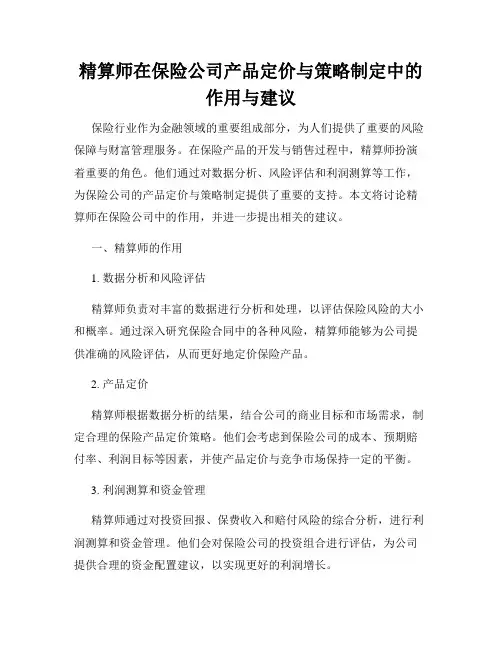 精算师在保险公司产品定价与策略制定中的作用与建议

保险行业作为金融领域的重要组成部分，为人们提供了重要的风险保障与财富管理服务。在保险产品的开发与销售过程中，精算师扮演着重要的角色。他们通过对数据分析、风险评估和利润测算等工作，为保险公司的产品定价与策略制定提供了重要的支持。本文将讨论精算师在保险公司中的作用，并进一步提出相关的建议。

一、精算师的作用

1. 数据分析和风险评估

精算师负责对丰富的数据进行分析和处理，以评估保险风险的大小和概率。通过深入研究保险合同中的各种风险，精算师能够为公司提供准确的风险评估，从而更好地定价保险产品。

2. 产品定价

精算师根据数据分析的结果，结合公司的商业目标和市场需求，制定合理的保险产品定价策略。他们会考虑到保险公司的成本、预期赔付率、利润目标等因素，并使产品定价与竞争市场保持一定的平衡。

3. 利润测算和资金管理

精算师通过对投资回报、保费收入和赔付风险的综合分析，进行利润测算和资金管理。他们会对保险公司的投资组合进行评估，为公司提供合理的资金配置建议，以实现更好的利润增长。